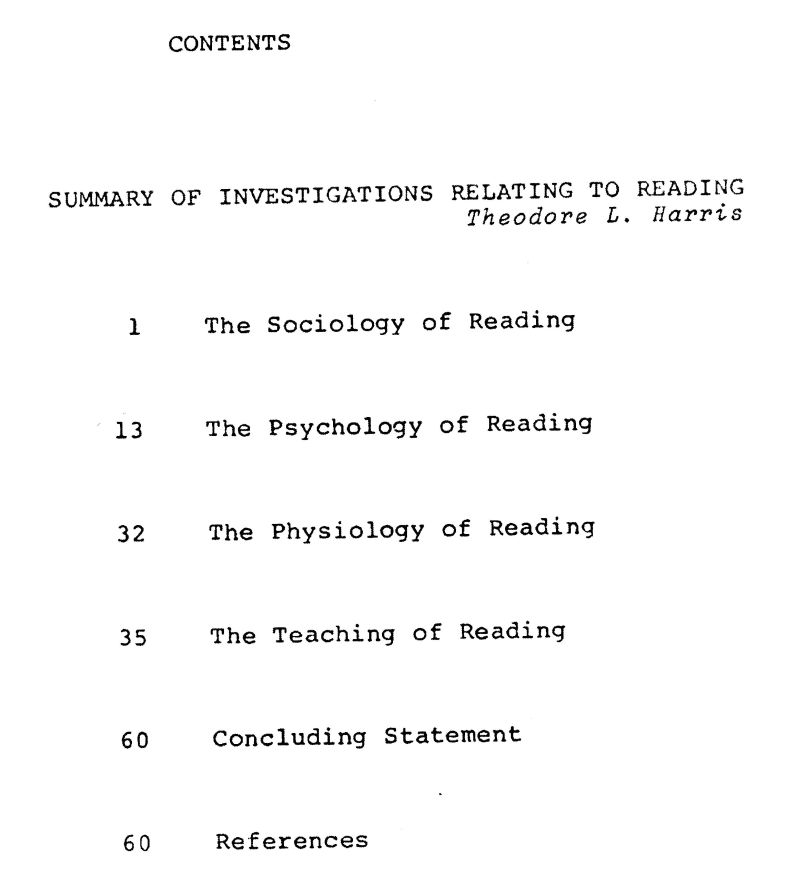 CONTENTS

SUMMARY OF INVESTIGATIONS RELATING TO READING
Theodore L. Harris

1 The Sociology of Reading

13 The Psychology of Reading

32 The Physiology of Reading

35 The Teaching of Reading

60 Concluding Statement

60 References